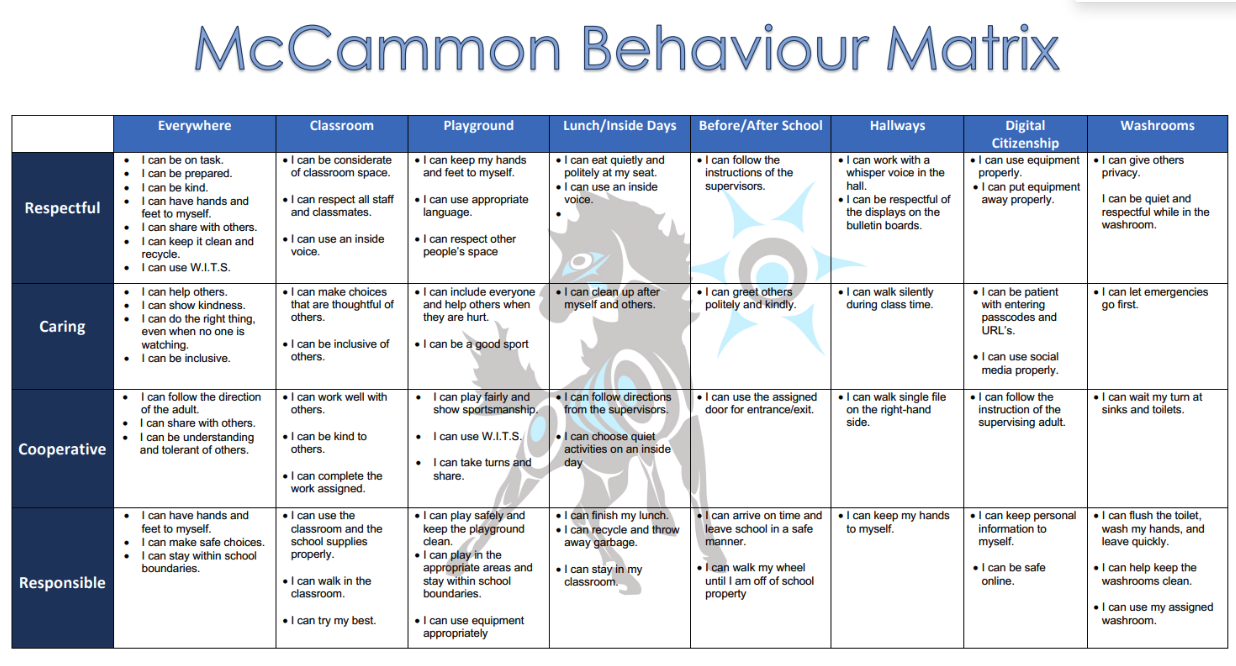 McCammon Behaviour Matrix

| | Everywhere | Classroom | Playground | Lunch/Inside Days | Before/After School | Hallways | Digital Citizenship | Washrooms |
|---|---|---|---|---|---|---|---|---|
| Respectful | • I can be on task. • I can be prepared. • I can be kind. • I can have hands and feet to myself. • I can share with others. • I can keep it clean and recycle. • I can use W.I.T.S. | • I can be considerate of classroom space. • I can respect all staff and classmates. • I can use an inside voice. | • I can keep my hands and feet to myself. • I can use appropriate language. • I can respect other people's space | • I can eat quietly and politely at my seat. • I can use an inside voice. • | • I can follow the instructions of the supervisors. | • I can work with a whisper voice in the hall. • I can be respectful of the displays on the bulletin boards. | • I can use equipment properly. • I can put equipment away properly. | • I can give others privacy. I can be quiet and respectful while in the washroom. |
| Caring | • I can help others. • I can show kindness. • I can do the right thing, even when no one is watching. • I can be inclusive. | • I can make choices that are thoughtful of others. • I can be inclusive of others. | • I can include everyone and help others when they are hurt. • I can be a good sport | • I can clean up after myself and others. | • I can greet others politely and kindly. | • I can walk silently during class time. | • I can be patient with entering passcodes and URL's. • I can use social media properly. | • I can let emergencies go first. |
| Cooperative | • I can follow the direction of the adult. • I can share with others. • I can be understanding and tolerant of others. | • I can work well with others. • I can be kind to others. • I can complete the work assigned. | • I can play fairly and show sportsmanship. • I can use W.I.T.S. • I can take turns and share. | • I can follow directions from the supervisors. • I can choose quiet activities on an inside day | • I can use the assigned door for entrance/exit. | • I can walk single file on the right-hand side. | • I can follow the instruction of the supervising adult. | • I can wait my turn at sinks and toilets. |
| Responsible | • I can have hands and feet to myself. • I can make safe choices. • I can stay within school boundaries. | • I can use the classroom and the school supplies properly. • I can walk in the classroom. • I can try my best. | • I can play safely and keep the playground clean. • I can play in the appropriate areas and stay within school boundaries. • I can use equipment appropriately | • I can finish my lunch. • I can recycle and throw away garbage. • I can stay in my classroom. | • I can arrive on time and leave school in a safe manner. • I can walk my wheel until I am off of school property | • I can keep my hands to myself. | • I can keep personal information to myself. • I can be safe online. | • I can flush the toilet, wash my hands, and leave quickly. • I can help keep the washrooms clean. • I can use my assigned washroom. |